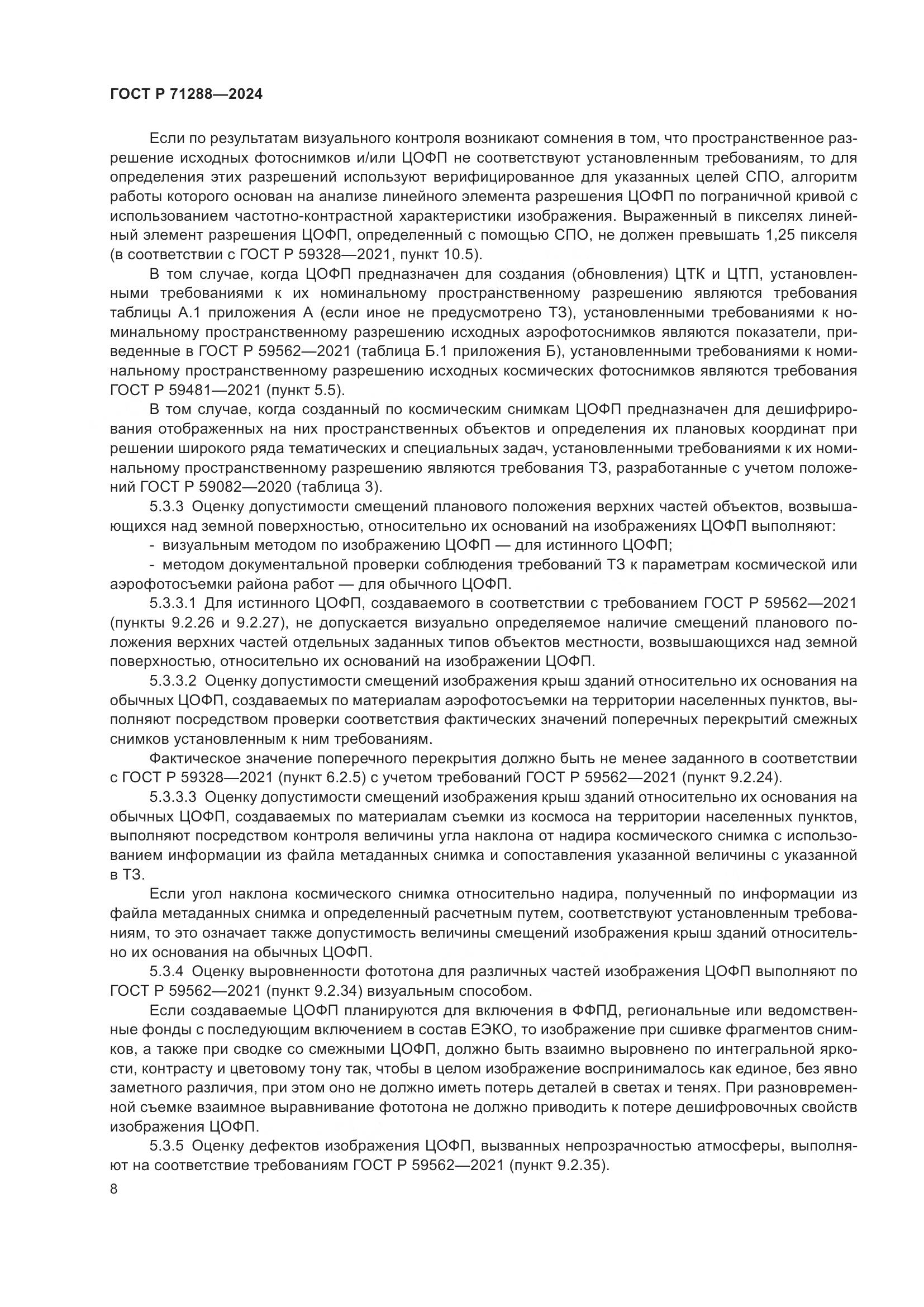 ГОСТ Р 71288—2024

Если по результатам визуального контроля возникают сомнения в том, что пространственное разрешение исходных фотоснимков и/или ЦОФП не соответствуют установленным требованиям, то для определения этих разрешений используют верифицированное для указанных целей СПО, алгоритм работы которого основан на анализе линейного элемента разрешения ЦОФП по пограничной кривой с использованием частотно-контрастной характеристики изображения. Выраженный в пикселях линейный элемент разрешения ЦОФП, определенный с помощью СПО, не должен превышать 1,25 пикселя (в соответствии с ГОСТ Р 59328—2021, пункт 10.5).

В том случае, когда ЦОФП предназначен для создания (обновления) ЦТК и ЦТП, установленными требованиями к их номинальному пространственному разрешению являются требования таблицы А.1 приложения А (если иное не предусмотрено ТЗ), установленными требованиями к номинальному пространственному разрешению исходных аэрофотоснимков являются показатели, приведенные в ГОСТ Р 59562—2021 (таблица Б.1 приложения Б), установленными требованиями к номинальному пространственному разрешению исходных космических фотоснимков являются требования ГОСТ Р 59481—2021 (пункт 5.5).

В том случае, когда созданный по космическим снимкам ЦОФП предназначен для дешифрирования отображенных на них пространственных объектов и определения их плановых координат при решении широкого ряда тематических и специальных задач, установленными требованиями к их номинальному пространственному разрешению являются требования ТЗ, разработанные с учетом положений ГОСТ Р 59082—2020 (таблица 3).

5.3.3 Оценку допустимости смещений планового положения верхних частей объектов, возвышающихся над земной поверхностью, относительно их оснований на изображениях ЦОФП выполняют:

- визуальным методом по изображению ЦОФП — для истинного ЦОФП;

- методом документальной проверки соблюдения требований ТЗ к параметрам космической или аэрофотосъемки района работ — для обычного ЦОФП.

5.3.3.1 Для истинного ЦОФП, создаваемого в соответствии с требованием ГОСТ Р 59562—2021 (пункты 9.2.26 и 9.2.27), не допускается визуально определяемое наличие смещений планового положения верхних частей отдельных заданных типов объектов местности, возвышающихся над земной поверхностью, относительно их оснований на изображении ЦОФП.

5.3.3.2 Оценку допустимости смещений изображения крыш зданий относительно их основания на обычных ЦОФП, создаваемых по материалам аэрофотосъемки на территории населенных пунктов, выполняют посредством проверки соответствия фактических значений поперечных перекрытий смежных снимков установленным к ним требованиям.

Фактическое значение поперечного перекрытия должно быть не менее заданного в соответствии с ГОСТ Р 59328—2021 (пункт 6.2.5) с учетом требований ГОСТ Р 59562—2021 (пункт 9.2.24).

5.3.3.3 Оценку допустимости смещений изображения крыш зданий относительно их основания на обычных ЦОФП, создаваемых по материалам съемки из космоса на территории населенных пунктов, выполняют посредством контроля величины угла наклона от надира космического снимка с использованием информации из файла метаданных снимка и сопоставления указанной величины с указанной в ТЗ.

Если угол наклона космического снимка относительно надира, полученный по информации из файла метаданных снимка и определенный расчетным путем, соответствуют установленным требованиям, то это означает также допустимость величины смещений изображения крыш зданий относительно их основания на обычных ЦОФП.

5.3.4 Оценку выровненности фототона для различных частей изображения ЦОФП выполняют по ГОСТ Р 59562—2021 (пункт 9.2.34) визуальным способом.

Если создаваемые ЦОФП планируются для включения в ФФПД, региональные или ведомственные фонды с последующим включением в состав ЕЭКО, то изображение при сшивке фрагментов снимков, а также при сводке со смежными ЦОФП, должно быть взаимно выровнено по интегральной яркости, контрасту и цветовому тону так, чтобы в целом изображение воспринималось как единое, без явно заметного различия, при этом оно не должно иметь потерь деталей в светах и тенях. При разновременной съемке взаимное выравнивание фототона не должно приводить к потере дешифровочных свойств изображения ЦОФП.

5.3.5 Оценку дефектов изображения ЦОФП, вызванных непрозрачностью атмосферы, выполняют на соответствие требованиям ГОСТ Р 59562—2021 (пункт 9.2.35).

8